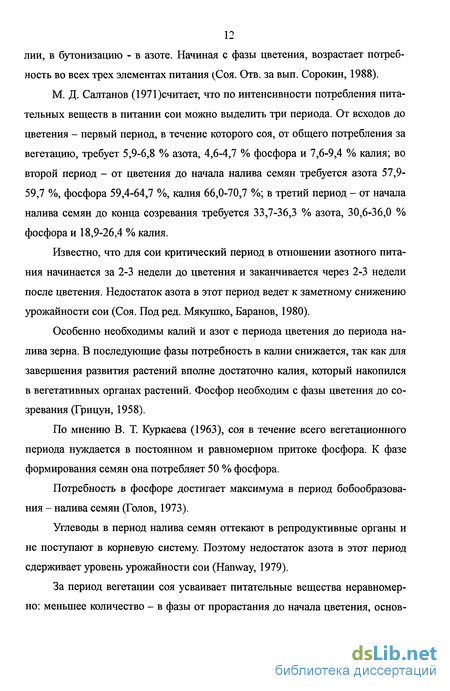 12

лии, в бутонизацию - в азоте. Начиная с фазы цветения, возрастает потребность во всех трех элементах питания (Соя. Отв. за вып. Сорокин, 1988).

М. Д. Салтанов (1971)считает, что по интенсивности потребления питательных веществ в питании сои можно выделить три периода. От всходов до цветения – первый период, в течение которого соя, от общего потребления за вегетацию, требует 5,9-6,8 % азота, 4,6-4,7 % фосфора и 7,6-9,4 % калия; во второй период – от цветения до начала налива семян требуется азота 57,9-59,7 %, фосфора 59,4-64,7 %, калия 66,0-70,7 %; в третий период – от начала налива семян до конца созревания требуется 33,7-36,3 % азота, 30,6-36,0 % фосфора и 18,9-26,4 % калия.

Известно, что для сои критический период в отношении азотного питания начинается за 2-3 недели до цветения и заканчивается через 2-3 недели после цветения. Недостаток азота в этот период ведет к заметному снижению урожайности сои (Соя. Под ред. Мякушко, Баранов, 1980).

Особенно необходимы калий и азот с периода цветения до периода налива зерна. В последующие фазы потребность в калии снижается, так как для завершения развития растений вполне достаточно калия, который накопился в вегетативных органах растений. Фосфор необходим с фазы цветения до созревания (Грицун, 1958).

По мнению В. Т. Куркаева (1963), соя в течение всего вегетационного периода нуждается в постоянном и равномерном притоке фосфора. К фазе формирования семян она потребляет 50 % фосфора.

Потребность в фосфоре достигает максимума в период бобообразования – налива семян (Голов, 1973).

Углеводы в период налива семян оттекают в репродуктивные органы и не поступают в корневую систему. Поэтому недостаток азота в этот период сдерживает уровень урожайности сои (Hanway, 1979).

За период вегетации соя усваивает питательные вещества неравномерно: меньшее количество – в фазы от прорастания до начала цветения, основ-

dsLib.net
библиотека диссертаций